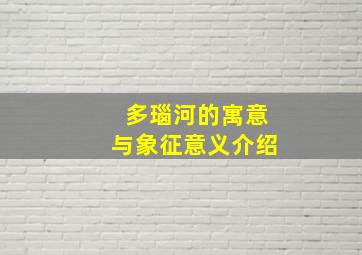 多瑙河的寓意
与象征意义介绍